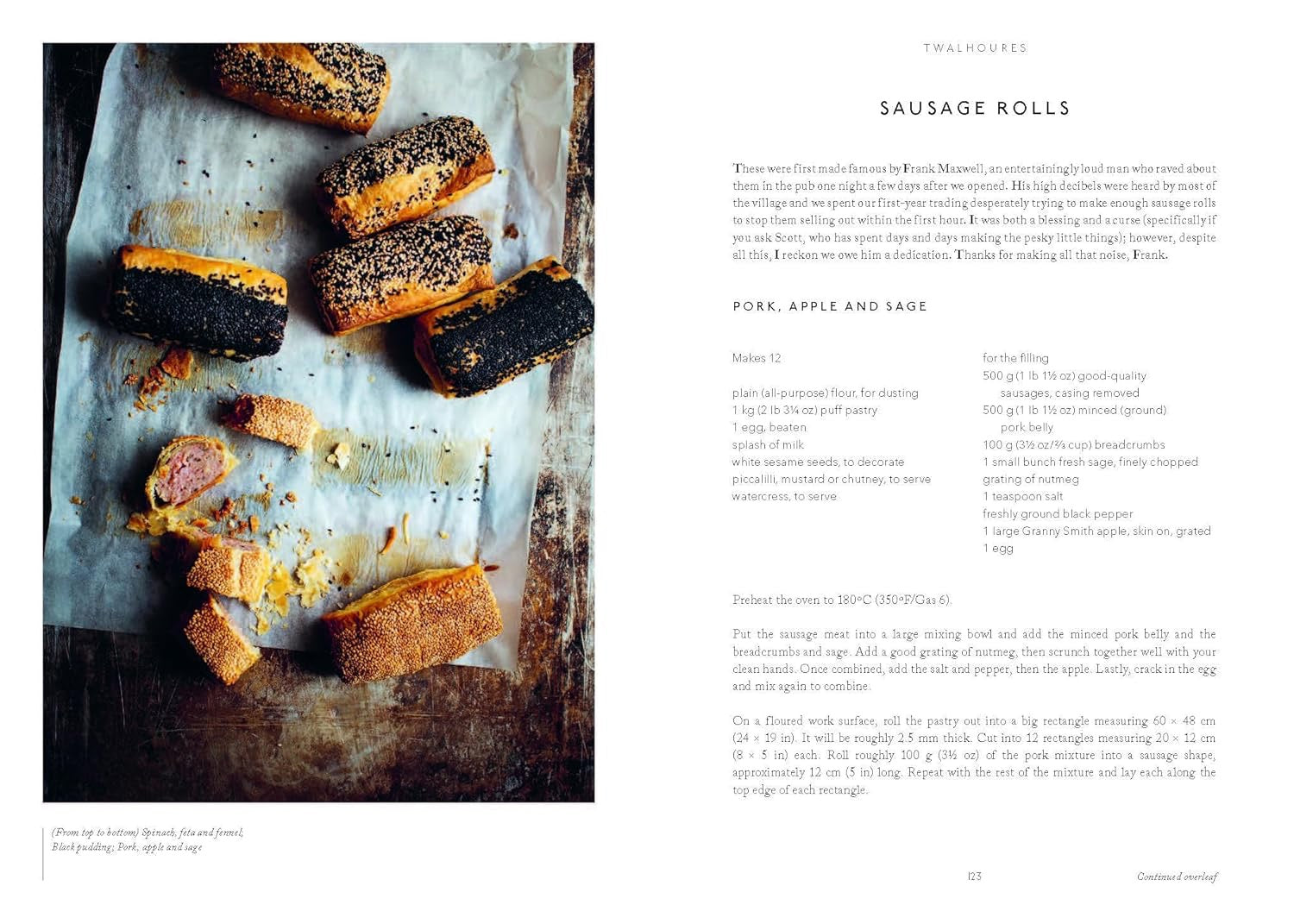 (From top to bottom) Spinach, feta and fennel; Black pudding; Pork, apple and sage

TWALHOURES

SAUSAGE ROLLS

These were first made famous by Frank Maxwell, an entertainingly loud man who raved about them in the pub one night a few days after we opened. His high decibels were heard by most of the village and we spent our first-year trading desperately trying to make enough sausage rolls to stop them selling out within the first hour. It was both a blessing and a curse (specifically if you ask Scott, who has spent days and days making the pesky little things); however, despite all this, I reckon we owe him a dedication. Thanks for making all that noise, Frank.

PORK, APPLE AND SAGE

Makes 12

plain (all-purpose) flour, for dusting
1 kg (2 lb 3¼ oz) puff pastry
1 egg, beaten
splash of milk
white sesame seeds, to decorate
piccalilli, mustard or chutney, to serve
watercress, to serve

for the filling
500 g (1 lb 1½ oz) good-quality sausages, casing removed
500 g (1 lb 1½ oz) minced (ground) pork belly
100 g (3½ oz/⅔ cup) breadcrumbs
1 small bunch fresh sage, finely chopped
grating of nutmeg
1 teaspoon salt
freshly ground black pepper
1 large Granny Smith apple, skin on, grated
1 egg

Preheat the oven to 180°C (350°F/Gas 6).

Put the sausage meat into a large mixing bowl and add the minced pork belly and the breadcrumbs and sage. Add a good grating of nutmeg, then scrunch together well with your clean hands. Once combined, add the salt and pepper, then the apple. Lastly, crack in the egg and mix again to combine.

On a floured work surface, roll the pastry out into a big rectangle measuring 60 × 48 cm (24 × 19 in). It will be roughly 2.5 mm thick. Cut into 12 rectangles measuring 20 × 12 cm (8 × 5 in) each. Roll roughly 100 g (3½ oz) of the pork mixture into a sausage shape, approximately 12 cm (5 in) long. Repeat with the rest of the mixture and lay each along the top edge of each rectangle.

123

Continued overleaf